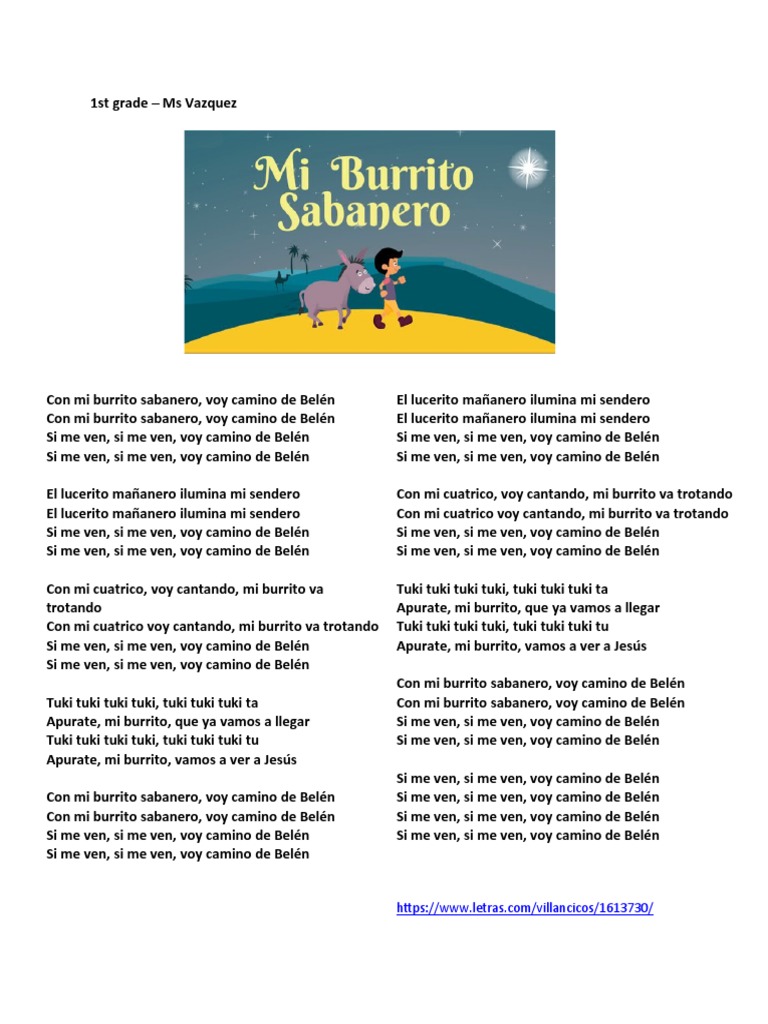 1st grade – Ms Vazquez

Mi Burrito Sabanero

Con mi burrito sabanero, voy camino de Belén
Con mi burrito sabanero, voy camino de Belén
Si me ven, si me ven, voy camino de Belén
Si me ven, si me ven, voy camino de Belén

El lucerito mañanero ilumina mi sendero
El lucerito mañanero ilumina mi sendero
Si me ven, si me ven, voy camino de Belén
Si me ven, si me ven, voy camino de Belén

Con mi cuatrico, voy cantando, mi burrito va trotando
Con mi cuatrico voy cantando, mi burrito va trotando
Si me ven, si me ven, voy camino de Belén
Si me ven, si me ven, voy camino de Belén

Tuki tuki tuki tuki, tuki tuki tuki ta
Apurate, mi burrito, que ya vamos a llegar
Tuki tuki tuki tuki, tuki tuki tuki tu
Apurate, mi burrito, vamos a ver a Jesús

Con mi burrito sabanero, voy camino de Belén
Con mi burrito sabanero, voy camino de Belén
Si me ven, si me ven, voy camino de Belén
Si me ven, si me ven, voy camino de Belén

El lucerito mañanero ilumina mi sendero
El lucerito mañanero ilumina mi sendero
Si me ven, si me ven, voy camino de Belén
Si me ven, si me ven, voy camino de Belén

Con mi cuatrico, voy cantando, mi burrito va trotando
Con mi cuatrico voy cantando, mi burrito va trotando
Si me ven, si me ven, voy camino de Belén
Si me ven, si me ven, voy camino de Belén

Tuki tuki tuki tuki, tuki tuki tuki ta
Apurate, mi burrito, que ya vamos a llegar
Tuki tuki tuki tuki, tuki tuki tuki tu
Apurate, mi burrito, vamos a ver a Jesús

Con mi burrito sabanero, voy camino de Belén
Con mi burrito sabanero, voy camino de Belén
Si me ven, si me ven, voy camino de Belén
Si me ven, si me ven, voy camino de Belén

Si me ven, si me ven, voy camino de Belén
Si me ven, si me ven, voy camino de Belén
Si me ven, si me ven, voy camino de Belén
Si me ven, si me ven, voy camino de Belén

https://www.letras.com/villancicos/1613730/